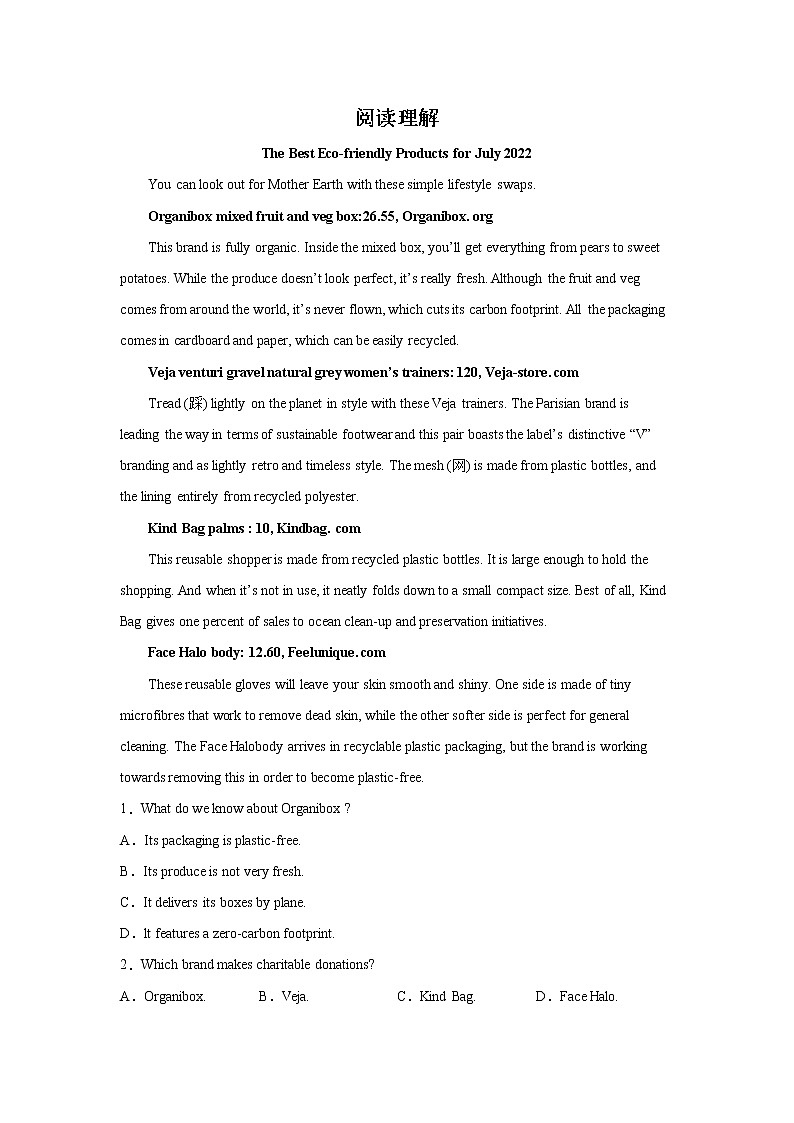 阅读理解

The Best Eco-friendly Products for July 2022

You can look out for Mother Earth with these simple lifestyle swaps.

Organibox mixed fruit and veg box:26.55, Organibox. org

This brand is fully organic. Inside the mixed box, you'll get everything from pears to sweet potatoes. While the produce doesn't look perfect, it's really fresh. Although the fruit and veg comes from around the world, it's never flown, which cuts its carbon footprint. All the packaging comes in cardboard and paper, which can be easily recycled.

Veja venturi gravel natural grey women's trainers: 120, Veja-store. com

Tread (踩) lightly on the planet in style with these Veja trainers. The Parisian brand is leading the way in terms of sustainable footwear and this pair boasts the label's distinctive "V" branding and as lightly retro and timeless style. The mesh (网) is made from plastic bottles, and the lining entirely from recycled polyester.

Kind Bag palms : 10, Kindbag. com

This reusable shopper is made from recycled plastic bottles. It is large enough to hold the shopping. And when it's not in use, it neatly folds down to a small compact size. Best of all, Kind Bag gives one percent of sales to ocean clean-up and preservation initiatives.

Face Halo body: 12.60, Feelunique. com

These reusable gloves will leave your skin smooth and shiny. One side is made of tiny microfibres that work to remove dead skin, while the other softer side is perfect for general cleaning. The Face Halobody arrives in recyclable plastic packaging, but the brand is working towards removing this in order to become plastic-free.

1．What do we know about Organibox ?

A．Its packaging is plastic-free.

B．Its produce is not very fresh.

C．It delivers its boxes by plane.

D．It features a zero-carbon footprint.

2．Which brand makes charitable donations?

A．Organibox.　　B．Veja.　　C．Kind Bag.　　D．Face Halo.